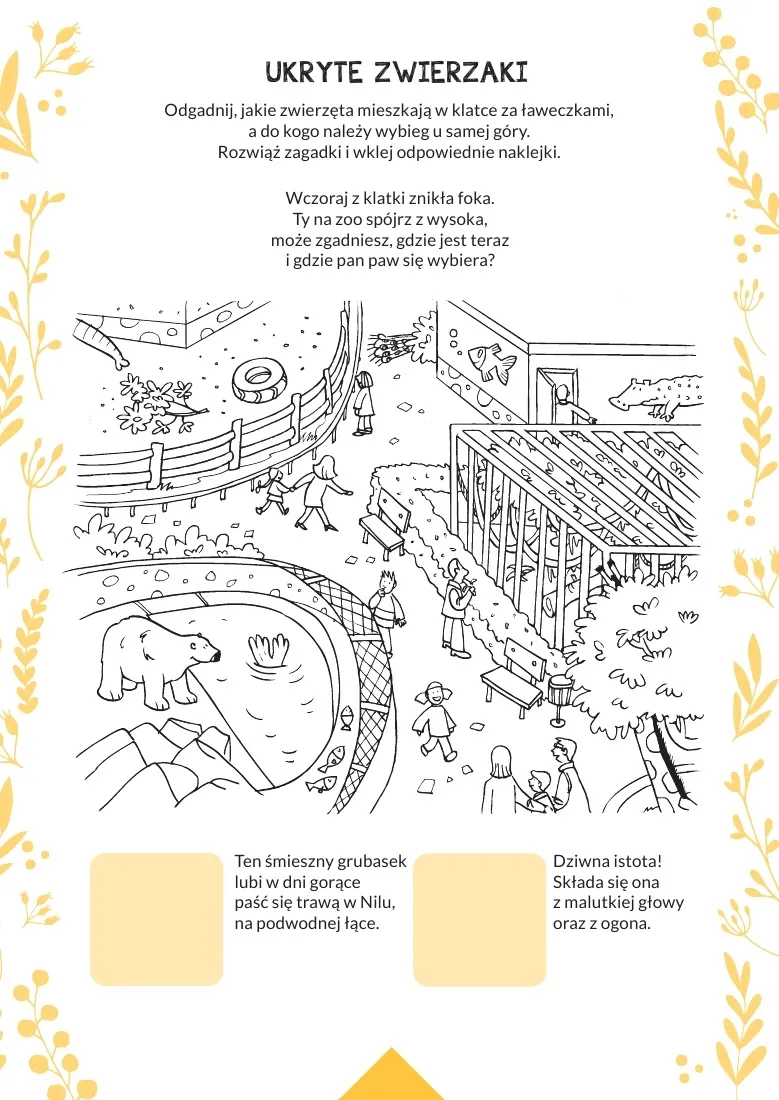 UKRYTE ZWIERZAKI

Odgadnij, jakie zwierzęta mieszkają w klatce za ławeczkami, a do kogo należy wybieg u samej góry. Rozwiąż zagadki i wklej odpowiednie naklejki.

Wczoraj z klatki znikła foka.
Ty na zoo spójrz z wysoka,
może zgadniesz, gdzie jest teraz
i gdzie pan paw się wybiera?

Ten śmieszny grubasek
lubi w dni gorące
paść się trawą w Nilu,
na podwodnej łące.

Dziwna istota!
Składa się ona
z malutkiej głowy
oraz z ogona.